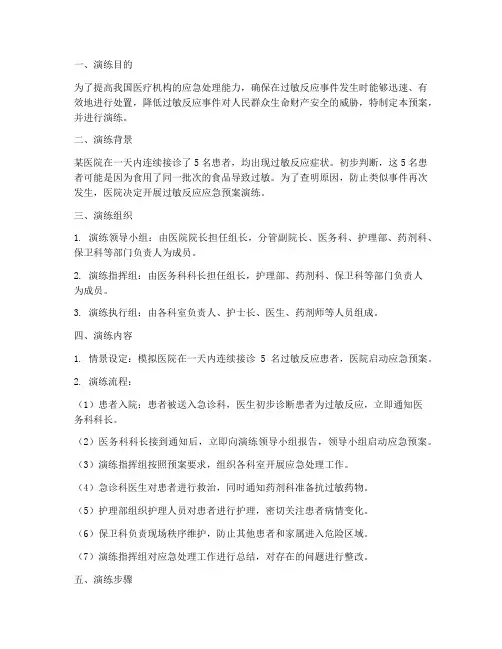 一、演练目的

为了提高我国医疗机构的应急处理能力，确保在过敏反应事件发生时能够迅速、有效地进行处置，降低过敏反应事件对人民群众生命财产安全的威胁，特制定本预案，并进行演练。

二、演练背景

某医院在一天内连续接诊了 5 名患者，均出现过敏反应症状。初步判断，这 5 名患者可能是因为食用了同一批次的食品导致过敏。为了查明原因，防止类似事件再次发生，医院决定开展过敏反应应急预案演练。

三、演练组织

1. 演练领导小组：由医院院长担任组长，分管副院长、医务科、护理部、药剂科、保卫科等部门负责人为成员。

2. 演练指挥组：由医务科科长担任组长，护理部、药剂科、保卫科等部门负责人为成员。

3. 演练执行组：由各科室负责人、护士长、医生、药剂师等人员组成。

四、演练内容

1. 情景设定：模拟医院在一天内连续接诊 5 名过敏反应患者，医院启动应急预案。

2. 演练流程：

（1）患者入院：患者被送入急诊科，医生初步诊断患者为过敏反应，立即通知医务科科长。

（2）医务科科长接到通知后，立即向演练领导小组报告，领导小组启动应急预案。

（3）演练指挥组按照预案要求，组织各科室开展应急处理工作。

（4）急诊科医生对患者进行救治，同时通知药剂科准备抗过敏药物。

（5）护理部组织护理人员对患者进行护理，密切关注患者病情变化。

（6）保卫科负责现场秩序维护，防止其他患者和家属进入危险区域。

（7）演练指挥组对应急处理工作进行总结，对存在的问题进行整改。

五、演练步骤